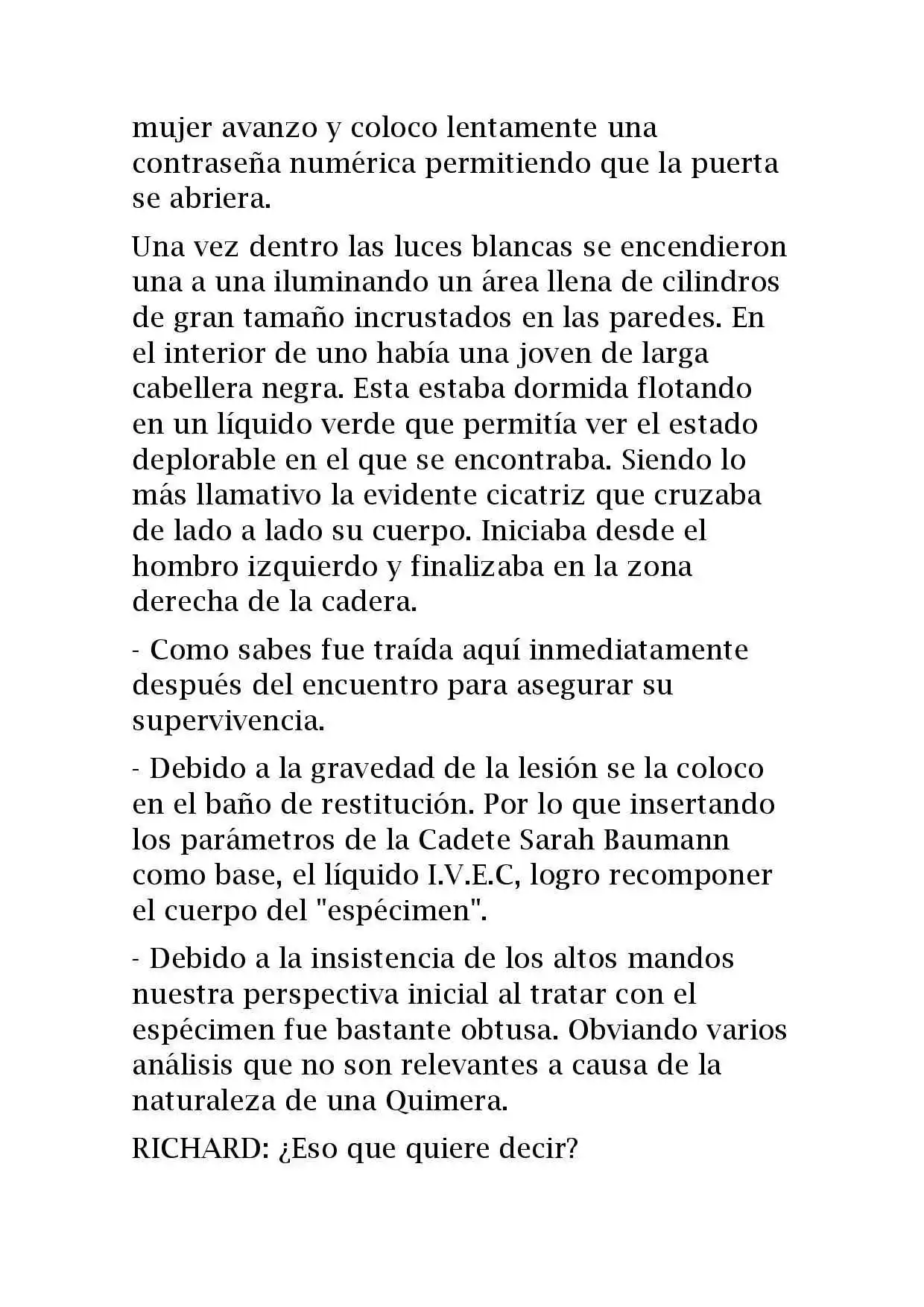 mujer avanzo y coloco lentamente una contraseña numérica permitiendo que la puerta se abriera.

Una vez dentro las luces blancas se encendieron una a una iluminando un área llena de cilindros de gran tamaño incrustados en las paredes. En el interior de uno había una joven de larga cabellera negra. Esta estaba dormida flotando en un líquido verde que permitía ver el estado deplorable en el que se encontraba. Siendo lo más llamativo la evidente cicatriz que cruzaba de lado a lado su cuerpo. Iniciaba desde el hombro izquierdo y finalizaba en la zona derecha de la cadera.

- Como sabes fue traída aquí inmediatamente después del encuentro para asegurar su supervivencia.

- Debido a la gravedad de la lesión se la coloco en el baño de restitución. Por lo que insertando los parámetros de la Cadete Sarah Baumann como base, el líquido I.V.E.C, logro recomponer el cuerpo del "espécimen".

- Debido a la insistencia de los altos mandos nuestra perspectiva inicial al tratar con el espécimen fue bastante obtusa. Obviando varios análisis que no son relevantes a causa de la naturaleza de una Quimera.

RICHARD: ¿Eso que quiere decir?